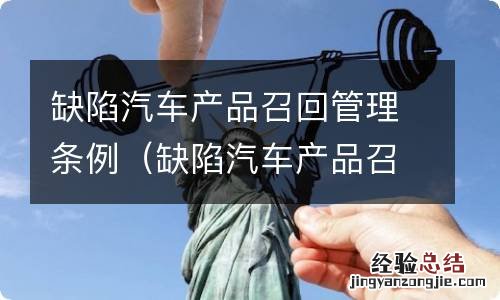 缺陷汽车产品召回管理条例（缺陷汽车产品召

经验总结
jingyanzongjie.com